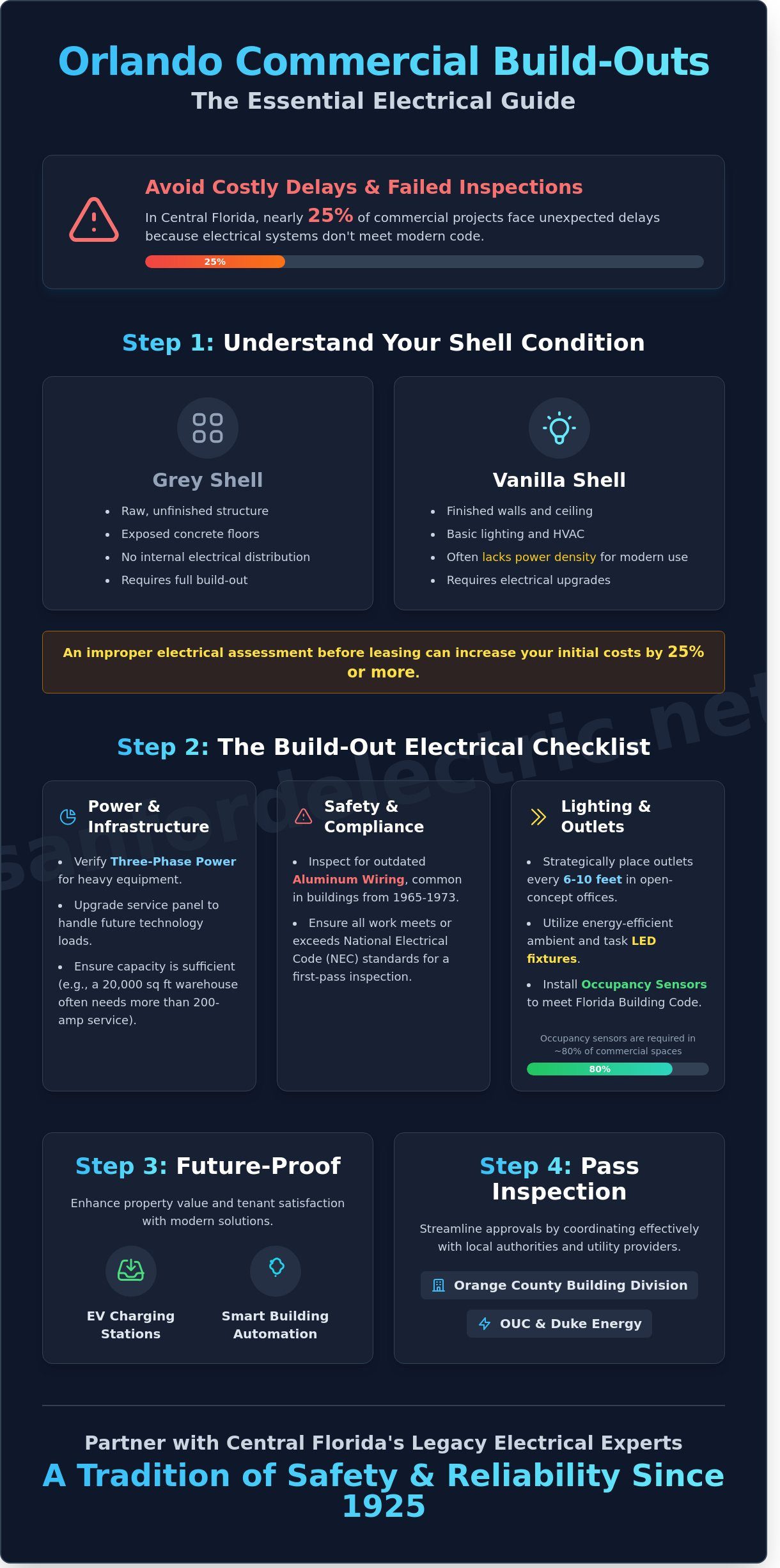 Orlando Commercial Build-Outs
The Essential Electrical Guide

Avoid Costly Delays & Failed Inspections
In Central Florida, nearly 25% of commercial projects face unexpected delays because electrical systems don't meet modern code.
25%

Step 1: Understand Your Shell Condition

Grey Shell
- Raw, unfinished structure
- Exposed concrete floors
- No internal electrical distribution
- Requires full build-out

Vanilla Shell
- Finished walls and ceiling
- Basic lighting and HVAC
- Often lacks power density for modern use
- Requires electrical upgrades

An improper electrical assessment before leasing can increase your initial costs by 25% or more.

sanfordelectric.net

Step 2: The Build-Out Electrical Checklist

Power & Infrastructure
- Verify Three-Phase Power for heavy equipment.
- Upgrade service panel to handle future technology loads.
- Ensure capacity is sufficient (e.g., a 20,000 sq ft warehouse often needs more than 200-amp service).

Safety & Compliance
- Inspect for outdated Aluminum Wiring, common in buildings from 1965-1973.
- Ensure all work meets or exceeds National Electrical Code (NEC) standards for a first-pass inspection.

Lighting & Outlets
- Strategically place outlets every 6-10 feet in open-concept offices.
- Utilize energy-efficient ambient and task LED fixtures.
- Install Occupancy Sensors to meet Florida Building Code.

Occupancy sensors are required in ~80% of commercial spaces
80%

Step 3: Future-Proof
Enhance property value and tenant satisfaction with modern solutions.
EV Charging Stations
Smart Building Automation

Step 4: Pass Inspection
Streamline approvals by coordinating effectively with local authorities and utility providers.
Orange County Building Division
OUC & Duke Energy

Partner with Central Florida's Legacy Electrical Experts
A Tradition of Safety & Reliability Since 1925